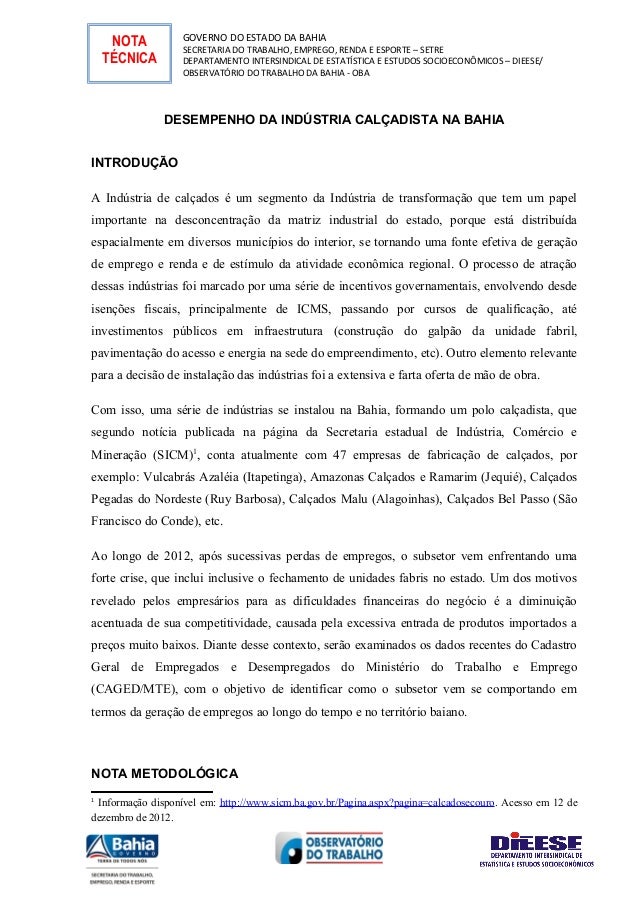 NOTA TÉCNICA

GOVERNO DO ESTADO DA BAHIA
SECRETARIA DO TRABALHO, EMPREGO, RENDA E ESPORTE – SETRE
DEPARTAMENTO INTERSINDICAL DE ESTATÍSTICA E ESTUDOS SOCIOECONÔMICOS – DIEESE/
OBSERVATÓRIO DO TRABALHO DA BAHIA - OBA

DESEMPENHO DA INDÚSTRIA CALÇADISTA NA BAHIA

INTRODUÇÃO

A Indústria de calçados é um segmento da Indústria de transformação que tem um papel importante na desconcentração da matriz industrial do estado, porque está distribuída espacialmente em diversos municípios do interior, se tornando uma fonte efetiva de geração de emprego e renda e de estímulo da atividade econômica regional. O processo de atração dessas indústrias foi marcado por uma série de incentivos governamentais, envolvendo desde isenções fiscais, principalmente de ICMS, passando por cursos de qualificação, até investimentos públicos em infraestrutura (construção do galpão da unidade fabril, pavimentação do acesso e energia na sede do empreendimento, etc). Outro elemento relevante para a decisão de instalação das indústrias foi a extensiva e farta oferta de mão de obra.

Com isso, uma série de indústrias se instalou na Bahia, formando um polo calçadista, que segundo notícia publicada na página da Secretaria estadual de Indústria, Comércio e Mineração (SICM)$^1$, conta atualmente com 47 empresas de fabricação de calçados, por exemplo: Vulcabrás Azaléia (Itapetinga), Amazonas Calçados e Ramarim (Jequié), Calçados Pegadas do Nordeste (Ruy Barbosa), Calçados Malu (Alagoinhas), Calçados Bel Passo (São Francisco do Conde), etc.

Ao longo de 2012, após sucessivas perdas de empregos, o subsetor vem enfrentando uma forte crise, que inclui inclusive o fechamento de unidades fabris no estado. Um dos motivos revelado pelos empresários para as dificuldades financeiras do negócio é a diminuição acentuada de sua competitividade, causada pela excessiva entrada de produtos importados a preços muito baixos. Diante desse contexto, serão examinados os dados recentes do Cadastro Geral de Empregados e Desempregados do Ministério do Trabalho e Emprego (CAGED/MTE), com o objetivo de identificar como o subsetor vem se comportando em termos da geração de empregos ao longo do tempo e no território baiano.

NOTA METODOLÓGICA

$^1$ Informação disponível em: http://www.sicm.ba.gov.br/Pagina.aspx?pagina=calcadosecouro. Acesso em 12 de dezembro de 2012.

Bahia GOVERNO TERRA DE TODOS NÓS
SECRETARIA DO TRABALHO, EMPREGO, RENDA E ESPORTE

OBSERVATÓRIO DO TRABALHO

DIEESE
DEPARTAMENTO INTERSINDICAL DE ESTATÍSTICA E ESTUDOS SOCIOECONÔMICOS